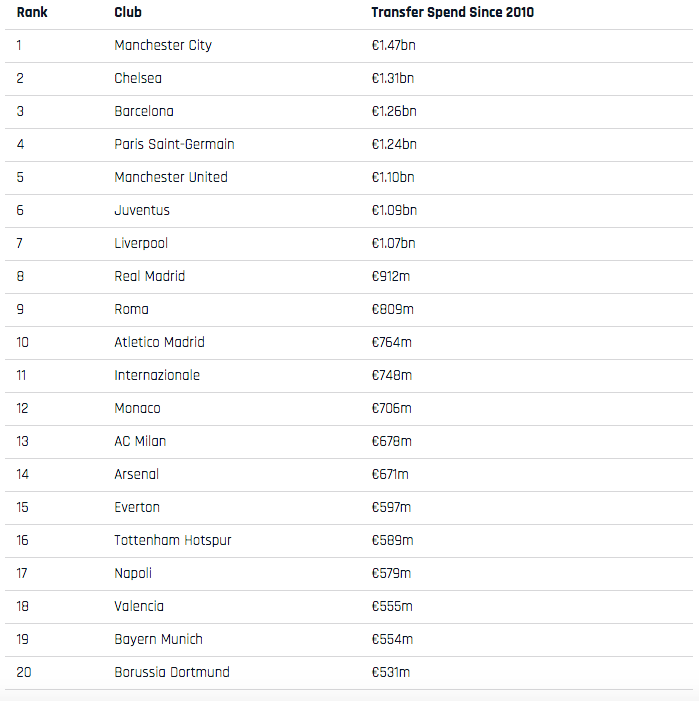 | Rank | Club | Transfer Spend Since 2010 |
|---|---|---|
| 1 | Manchester City | €1.47bn |
| 2 | Chelsea | €1.31bn |
| 3 | Barcelona | €1.26bn |
| 4 | Paris Saint-Germain | €1.24bn |
| 5 | Manchester United | €1.10bn |
| 6 | Juventus | €1.09bn |
| 7 | Liverpool | €1.07bn |
| 8 | Real Madrid | €912m |
| 9 | Roma | €809m |
| 10 | Atletico Madrid | €764m |
| 11 | Internazionale | €748m |
| 12 | Monaco | €706m |
| 13 | AC Milan | €678m |
| 14 | Arsenal | €671m |
| 15 | Everton | €597m |
| 16 | Tottenham Hotspur | €589m |
| 17 | Napoli | €579m |
| 18 | Valencia | €555m |
| 19 | Bayern Munich | €554m |
| 20 | Borussia Dortmund | €531m |